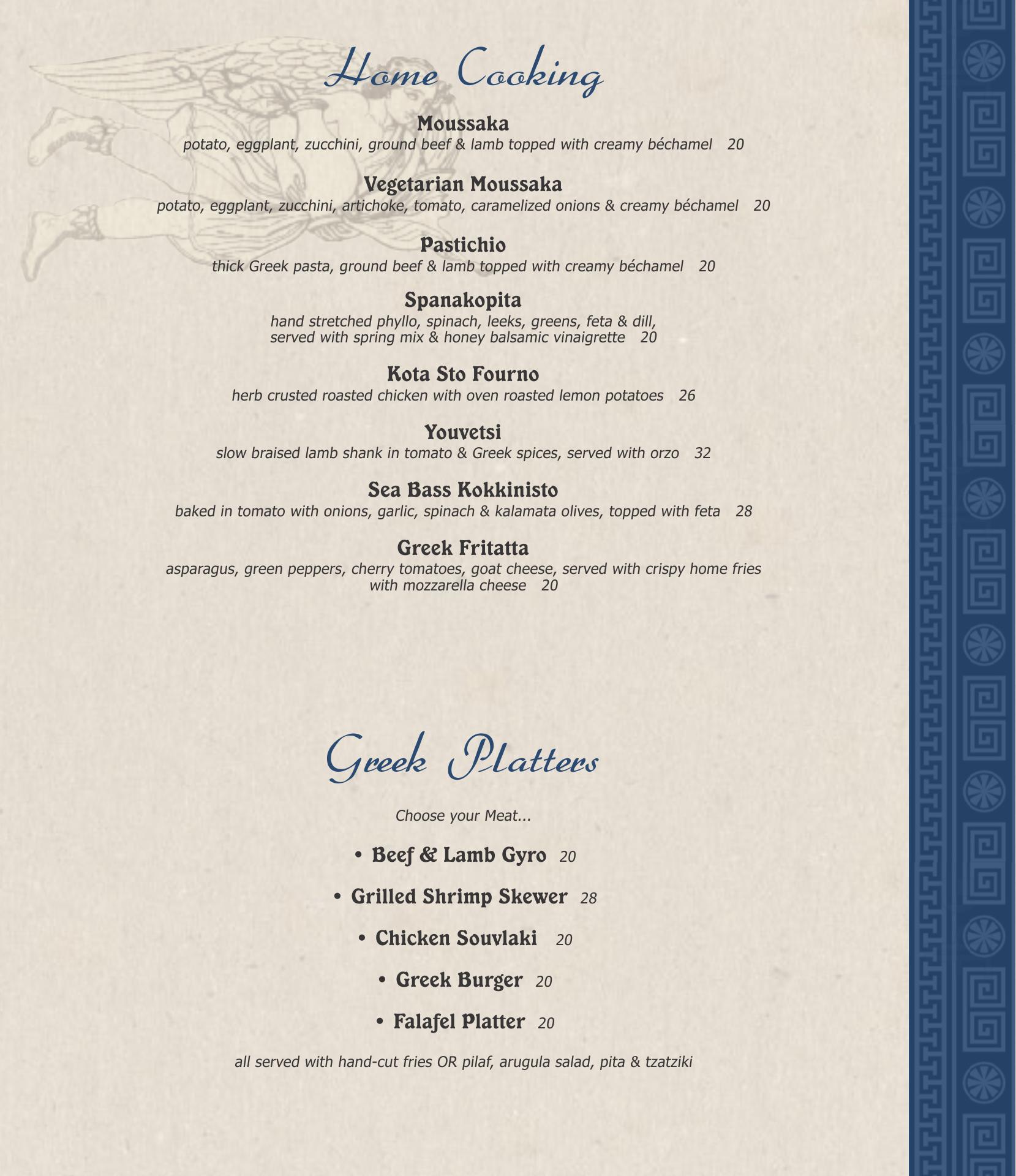 Home Cooking

Moussaka
potato, eggplant, zucchini, ground beef & lamb topped with creamy béchamel 20

Vegetarian Moussaka
potato, eggplant, zucchini, artichoke, tomato, caramelized onions & creamy béchamel 20

Pastichio
thick Greek pasta, ground beef & lamb topped with creamy béchamel 20

Spanakopita
hand stretched phyllo, spinach, leeks, greens, feta & dill, served with spring mix & honey balsamic vinaigrette 20

Kota Sto Fourno
herb crusted roasted chicken with oven roasted lemon potatoes 26

Youvetsi
slow braised lamb shank in tomato & Greek spices, served with orzo 32

Sea Bass Kokkinisto
baked in tomato with onions, garlic, spinach & kalamata olives, topped with feta 28

Greek Fritatta
asparagus, green peppers, cherry tomatoes, goat cheese, served with crispy home fries with mozzarella cheese 20

Greek Platters

Choose your Meat...

• Beef & Lamb Gyro 20

• Grilled Shrimp Skewer 28

• Chicken Souvlaki 20

• Greek Burger 20

• Falafel Platter 20

all served with hand-cut fries OR pilaf, arugula salad, pita & tzatziki